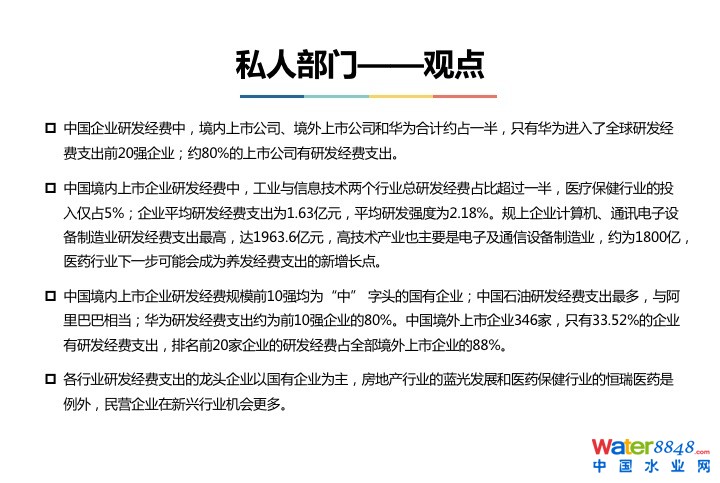 私人部门——观点

☐ 中国企业研发经费中，境内上市公司、境外上市公司和华为合计约占一半，只有华为进入了全球研发经费支出前20强企业；约80%的上市公司有研发经费支出。

☐ 中国境内上市企业研发经费中，工业与信息技术两个行业总研发经费占比超过一半，医疗保健行业的投入仅占5%；企业平均研发经费支出为1.63亿元，平均研发强度为2.18%。规上企业计算机、通讯电子设备制造业研发经费支出最高，达1963.6亿元，高技术产业也主要是电子及通信设备制造业，约为1800亿，医药行业下一步可能会成为养发经费支出的新增长点。

☐ 中国境内上市企业研发经费规模前10强均为“中”字头的国有企业；中国石油研发经费支出最多，与阿里巴巴相当；华为研发经费支出约为前10强企业的80%。中国境外上市企业346家，只有33.52%的企业有研发经费支出，排名前20家企业的研发经费占全部境外上市企业的88%。

☐ 各行业研发经费支出的龙头企业以国有企业为主，房地产行业的蓝光发展和医药保健行业的恒瑞医药是例外，民营企业在新兴行业机会更多。

Water8848.com
中国水业网